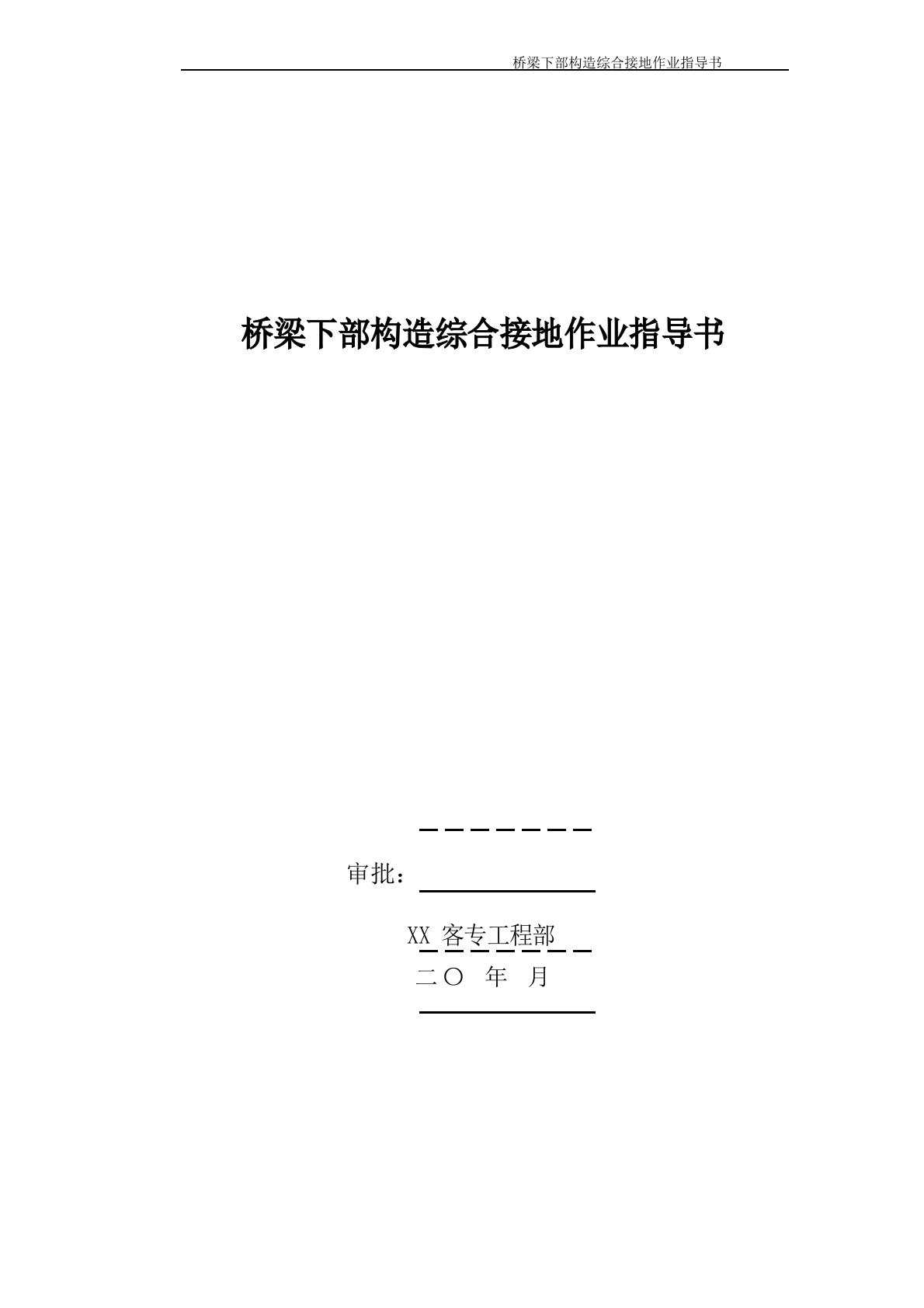 桥梁下部构造综合接地作业指导书

桥梁下部构造综合接地作业指导书

审批：

XX 客专工程部

二〇 年 月